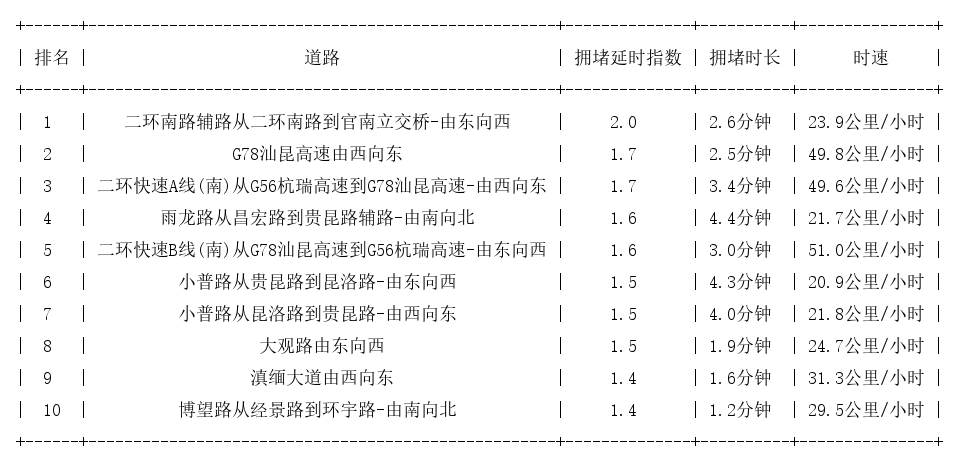 | 排名 | 道路 | 拥堵延时指数 | 拥堵时长 | 时速 |
|---|---|---|---|---|
| 1 | 二环南路辅路从二环南路到官南立交桥-由东向西 | 2.0 | 2.6分钟 | 23.9公里/小时 |
| 2 | G78汕昆高速由西向东 | 1.7 | 2.5分钟 | 49.8公里/小时 |
| 3 | 二环快速A线(南)从G56杭瑞高速到G78汕昆高速-由西向东 | 1.7 | 3.4分钟 | 49.6公里/小时 |
| 4 | 雨龙路从昌宏路到贵昆路辅路-由南向北 | 1.6 | 4.4分钟 | 21.7公里/小时 |
| 5 | 二环快速B线(南)从G78汕昆高速到G56杭瑞高速-由东向西 | 1.6 | 3.0分钟 | 51.0公里/小时 |
| 6 | 小普路从贵昆路到昆洛路-由东向西 | 1.5 | 4.3分钟 | 20.9公里/小时 |
| 7 | 小普路从昆洛路到贵昆路-由西向东 | 1.5 | 4.0分钟 | 21.8公里/小时 |
| 8 | 大观路由东向西 | 1.5 | 1.9分钟 | 24.7公里/小时 |
| 9 | 滇缅大道由西向东 | 1.4 | 1.6分钟 | 31.3公里/小时 |
| 10 | 博望路从经景路到环宇路-由南向北 | 1.4 | 1.2分钟 | 29.5公里/小时 |